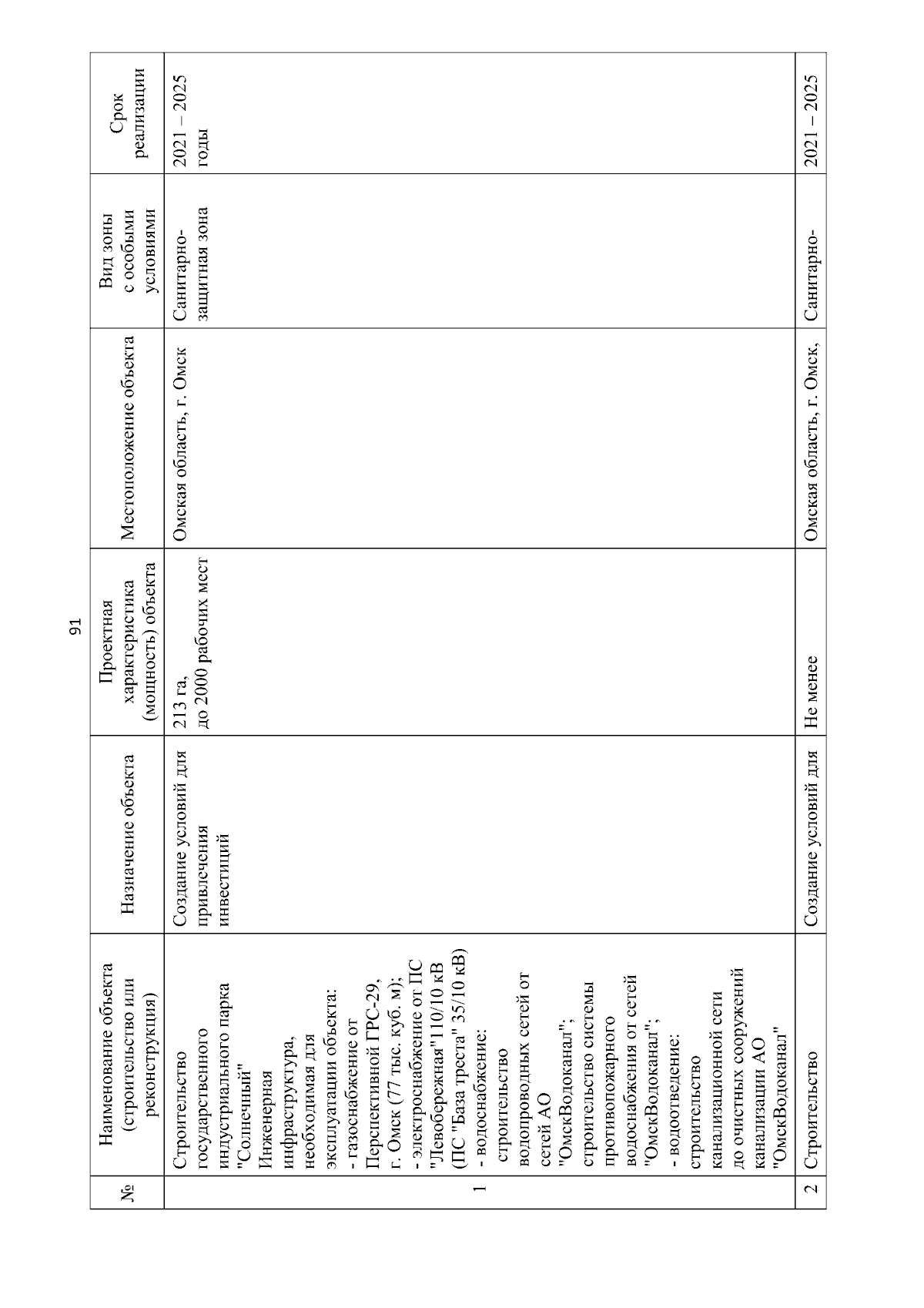 91

| № | Наименование объекта (строительство или реконструкция) | Назначение объекта | Проектная характеристика (мощность) объекта | Местоположение объекта | Вид зоны с особыми условиями | Срок реализации |
|---|---|---|---|---|---|---|
| 1 | Строительство государственного индустриального парка "Солнечный" Инженерная инфраструктура, необходимая для эксплуатации объекта: - газоснабжение от Перспективной ГРС-29, г. Омск (77 тыс. куб. м); - электроснабжение от ПС "Левобережная"110/10 кВ (ПС "База треста" 35/10 кВ) - водоснабжение: строительство водопроводных сетей от сетей АО "ОмскВодоканал"; строительство системы противопожарного водоснабжения от сетей "ОмскВодоканал"; - водоотведение: строительство канализационной сети до очистных сооружений канализации АО "ОмскВодоканал" | Создание условий для привлечения инвестиций | 213 га, до 2000 рабочих мест | Омская область, г. Омск | Санитарно-защитная зона | 2021 – 2025 годы |
| 2 | Строительство | Создание условий для | Не менее | Омская область, г. Омск, | Санитарно- | 2021 – 2025 |